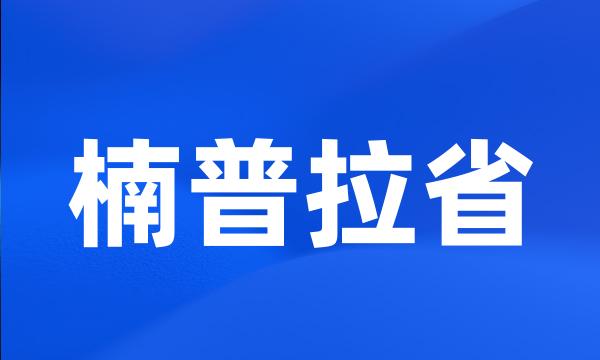 楠普拉省